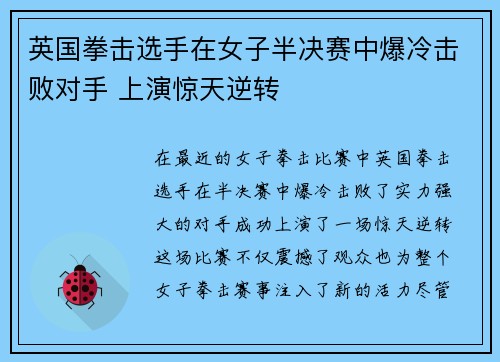 英国拳击选手在女子半决赛中爆冷击败对手 上演惊天逆转

在最近的女子拳击比赛中英国拳击选手在半决赛中爆冷击败了实力强大的对手成功上演了一场惊天逆转这场比赛不仅震撼了观众也为整个女子拳击赛事注入了新的活力尽管